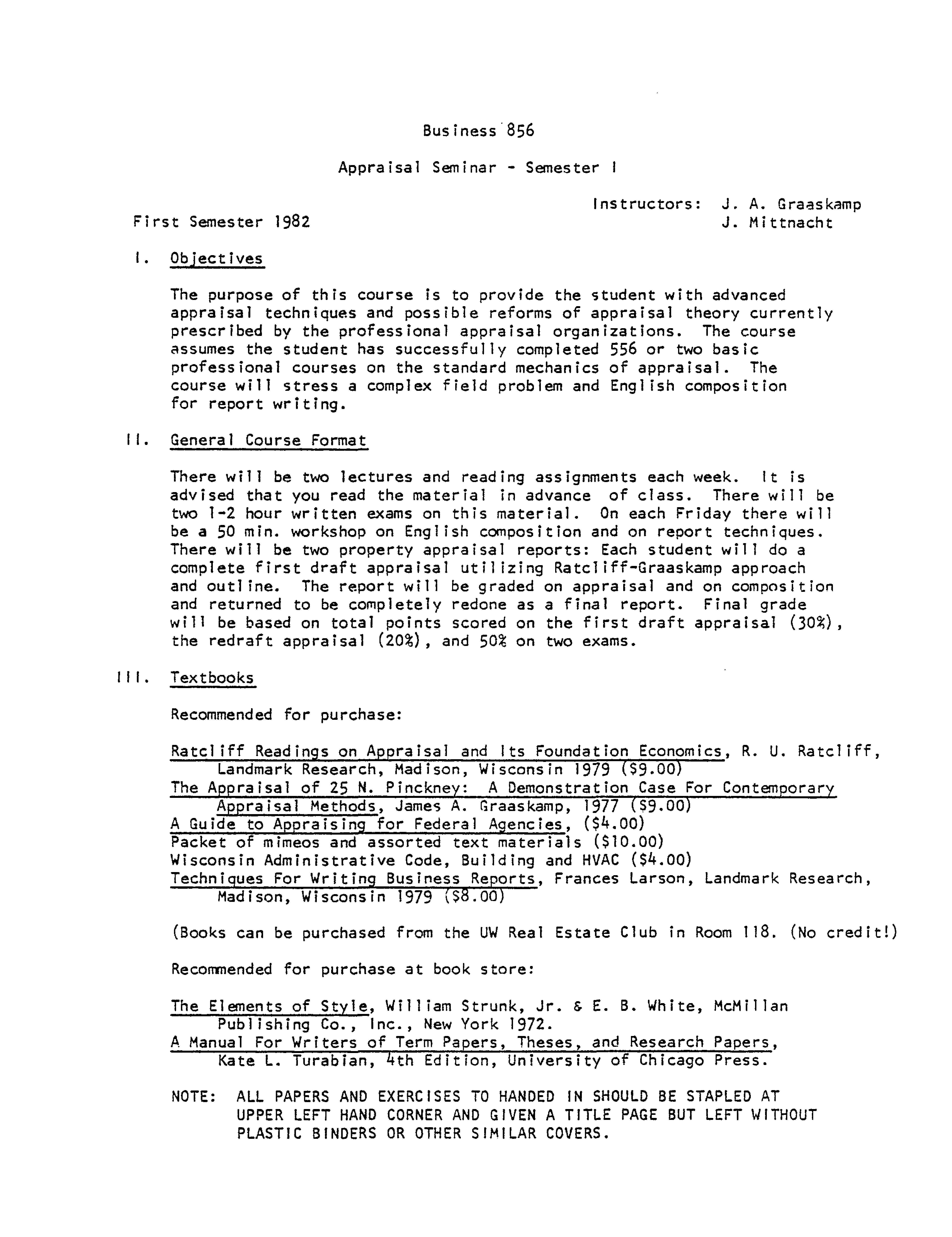 Business 856

Appraisal Seminar - Semester I

Instructors: J. A. Graaskamp
J. Mittnacht

First Semester 1982

I. Objectives

The purpose of this course is to provide the student with advanced appraisal techniques and possible reforms of appraisal theory currently prescribed by the professional appraisal organizations. The course assumes the student has successfully completed 556 or two basic professional courses on the standard mechanics of appraisal. The course will stress a complex field problem and English composition for report writing.

II. General Course Format

There will be two lectures and reading assignments each week. It is advised that you read the material in advance of class. There will be two 1-2 hour written exams on this material. On each Friday there will be a 50 min. workshop on English composition and on report techniques. There will be two property appraisal reports: Each student will do a complete first draft appraisal utilizing Ratcliff-Graaskamp approach and outline. The report will be graded on appraisal and on composition and returned to be completely redone as a final report. Final grade will be based on total points scored on the first draft appraisal (30%), the redraft appraisal (20%), and 50% on two exams.

III. Textbooks

Recommended for purchase:

Ratcliff Readings on Appraisal and Its Foundation Economics, R. U. Ratcliff, Landmark Research, Madison, Wisconsin 1979 ($9.00)
The Appraisal of 25 N. Pinckney: A Demonstration Case For Contemporary Appraisal Methods, James A. Graaskamp, 1977 ($9.00)
A Guide to Appraising for Federal Agencies, ($4.00)
Packet of mimeos and assorted text materials ($10.00)
Wisconsin Administrative Code, Building and HVAC ($4.00)
Techniques For Writing Business Reports, Frances Larson, Landmark Research, Madison, Wisconsin 1979 ($8.00)

(Books can be purchased from the UW Real Estate Club in Room 118. (No credit!)

Recommended for purchase at book store:

The Elements of Style, William Strunk, Jr. & E. B. White, McMillan Publishing Co., Inc., New York 1972.
A Manual For Writers of Term Papers, Theses, and Research Papers, Kate L. Turabian, 4th Edition, University of Chicago Press.

NOTE: ALL PAPERS AND EXERCISES TO HANDED IN SHOULD BE STAPLED AT UPPER LEFT HAND CORNER AND GIVEN A TITLE PAGE BUT LEFT WITHOUT PLASTIC BINDERS OR OTHER SIMILAR COVERS.